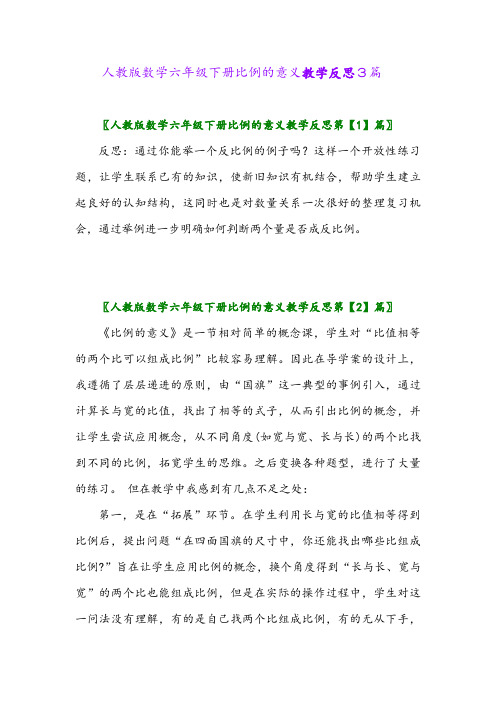 人教版数学六年级下册比例的意义教学反思3篇

〖人教版数学六年级下册比例的意义教学反思第【1】篇〗

反思：通过你能举一个反比例的例子吗？这样一个开放性练习题，让学生联系已有的知识，使新旧知识有机结合，帮助学生建立起良好的认知结构，这同时也是对数量关系一次很好的整理复习机会，通过举例进一步明确如何判断两个量是否成反比例。

〖人教版数学六年级下册比例的意义教学反思第【2】篇〗

《比例的意义》是一节相对简单的概念课，学生对“比值相等的两个比可以组成比例”比较容易理解。因此在导学案的设计上，我遵循了层层递进的原则，由“国旗”这一典型的事例引入，通过计算长与宽的比值，找出了相等的式子，从而引出比例的概念，并让学生尝试应用概念，从不同角度(如宽与宽、长与长)的两个比找到不同的比例，拓宽学生的思维。之后变换各种题型，进行了大量的练习。 但在教学中我感到有几点不足之处：

第一，是在“拓展”环节。在学生利用长与宽的比值相等得到比例后，提出问题“在四面国旗的尺寸中，你还能找出哪些比组成比例?”旨在让学生应用比例的概念，换个角度得到“长与长、宽与宽”的两个比也能组成比例，但是在实际的操作过程中，学生对这一问法没有理解，有的是自己找两个比组成比例，有的无从下手，